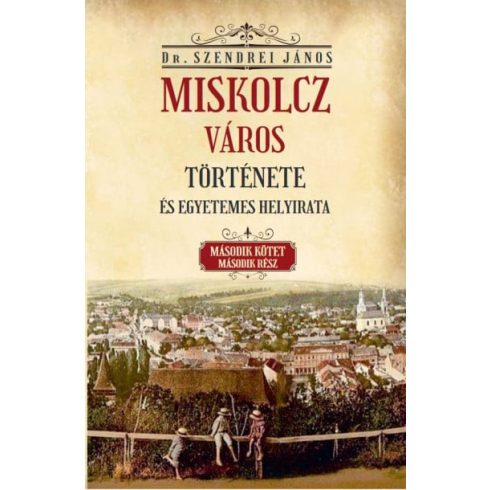 Dr. SZENDREI JÁNOS

MISKOLCZ

VÁROS

TÖRTÉNETE

ÉS EGYETEMES HELYIRATA

MÁSODIK KÖTET
MÁSODIK RÉSZ